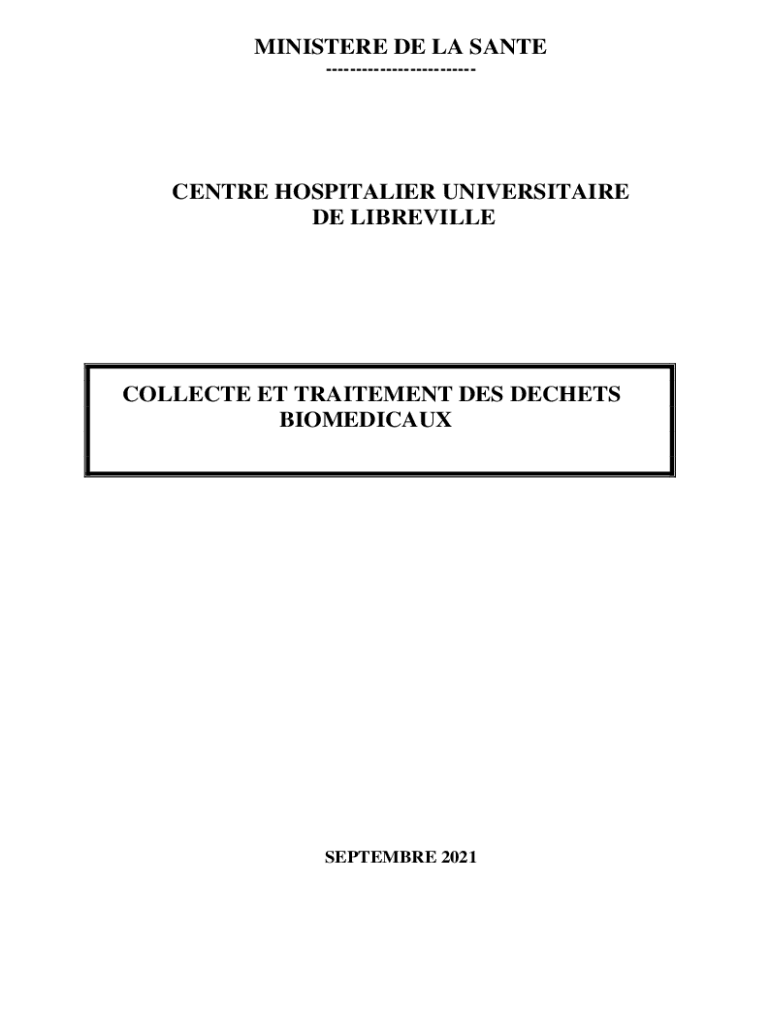 MINISTERE DE LA SANTE
-------------------------

CENTRE HOSPITALIER UNIVERSITAIRE
DE LIBREVILLE

COLLECTE ET TRAITEMENT DES DECHETS BIOMEDICAUX

SEPTEMBRE 2021